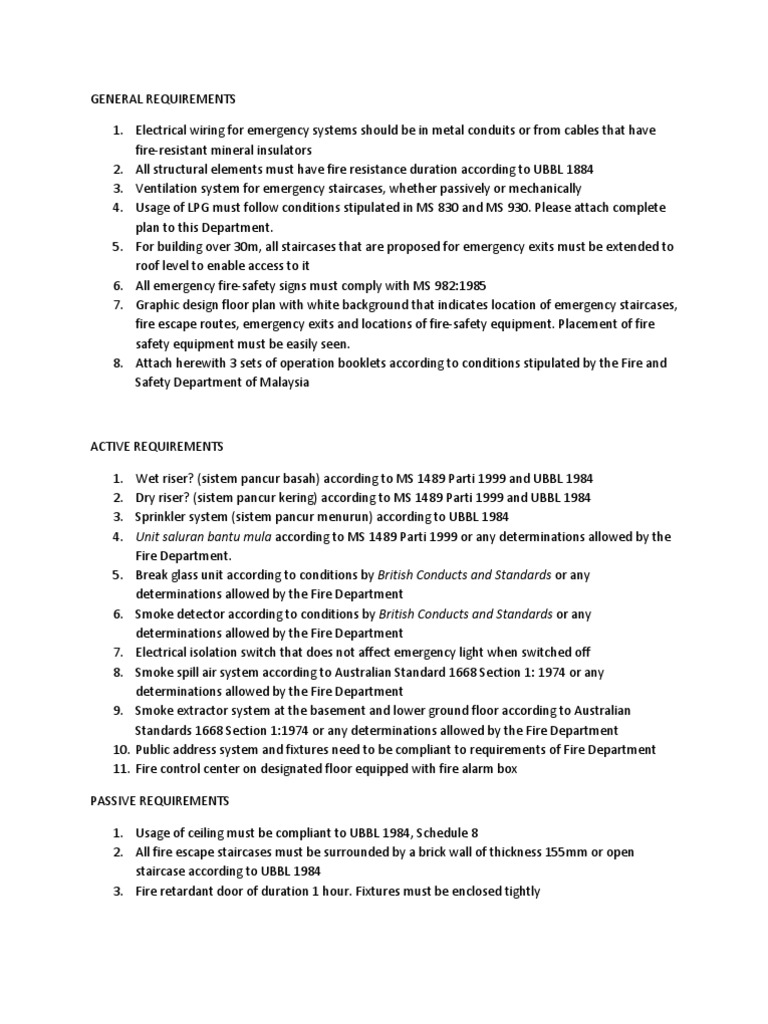 GENERAL REQUIREMENTS

1. Electrical wiring for emergency systems should be in metal conduits or from cables that have fire-resistant mineral insulators
2. All structural elements must have fire resistance duration according to UBBL 1884
3. Ventilation system for emergency staircases, whether passively or mechanically
4. Usage of LPG must follow conditions stipulated in MS 830 and MS 930. Please attach complete plan to this Department.
5. For building over 30m, all staircases that are proposed for emergency exits must be extended to roof level to enable access to it
6. All emergency fire-safety signs must comply with MS 982:1985
7. Graphic design floor plan with white background that indicates location of emergency staircases, fire escape routes, emergency exits and locations of fire-safety equipment. Placement of fire safety equipment must be easily seen.
8. Attach herewith 3 sets of operation booklets according to conditions stipulated by the Fire and Safety Department of Malaysia

ACTIVE REQUIREMENTS

1. Wet riser? (sistem pancur basah) according to MS 1489 Parti 1999 and UBBL 1984
2. Dry riser? (sistem pancur kering) according to MS 1489 Parti 1999 and UBBL 1984
3. Sprinkler system (sistem pancur menurun) according to UBBL 1984
4. Unit saluran bantu mula according to MS 1489 Parti 1999 or any determinations allowed by the Fire Department.
5. Break glass unit according to conditions by British Conducts and Standards or any determinations allowed by the Fire Department
6. Smoke detector according to conditions by British Conducts and Standards or any determinations allowed by the Fire Department
7. Electrical isolation switch that does not affect emergency light when switched off
8. Smoke spill air system according to Australian Standard 1668 Section 1: 1974 or any determinations allowed by the Fire Department
9. Smoke extractor system at the basement and lower ground floor according to Australian Standards 1668 Section 1:1974 or any determinations allowed by the Fire Department
10. Public address system and fixtures need to be compliant to requirements of Fire Department
11. Fire control center on designated floor equipped with fire alarm box

PASSIVE REQUIREMENTS

1. Usage of ceiling must be compliant to UBBL 1984, Schedule 8
2. All fire escape staircases must be surrounded by a brick wall of thickness 155mm or open staircase according to UBBL 1984
3. Fire retardant door of duration 1 hour. Fixtures must be enclosed tightly